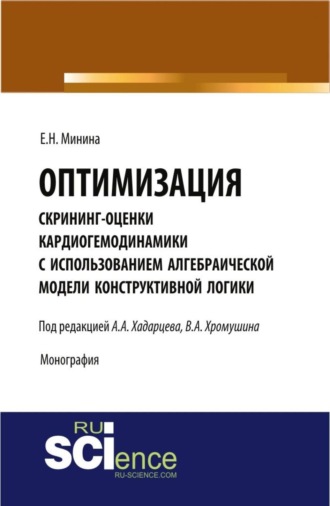 Е.Н. Минина

ОПТИМИЗАЦИЯ

СКРИНИНГ-ОЦЕНКИ КАРДИОГЕМОДИНАМИКИ С ИСПОЛЬЗОВАНИЕМ АЛГЕБРАИЧЕСКОЙ МОДЕЛИ КОНСТРУКТИВНОЙ ЛОГИКИ

Под редакцией А.А. Хадарцева, В.А. Хромушина

Монография

RU
SCIence
RU-SCIENCE.COM